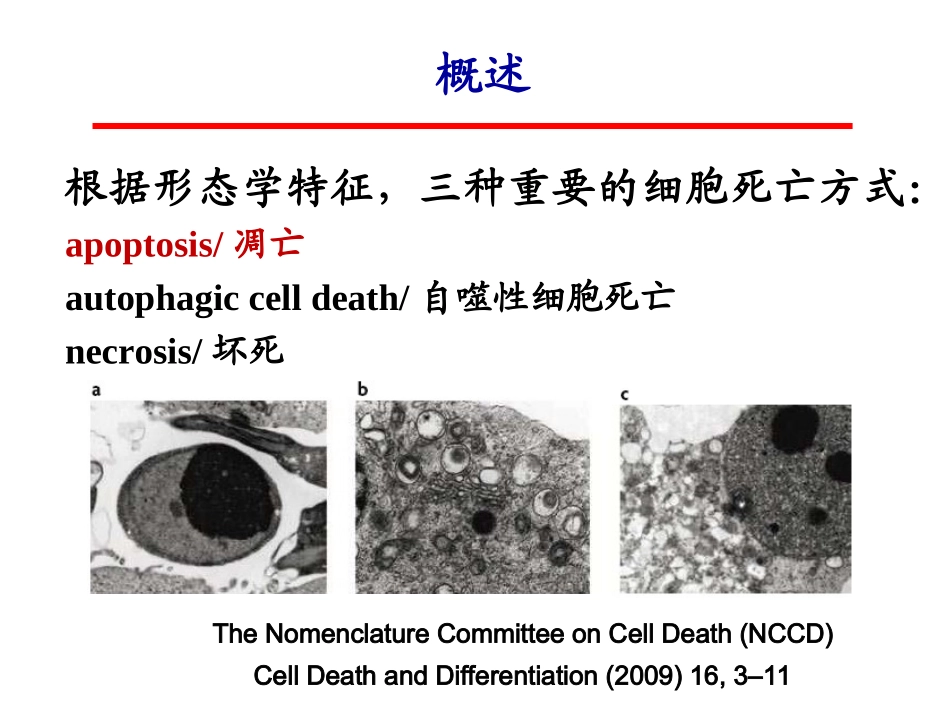 概述

根据形态学特征，三种重要的细胞死亡方式:
apoptosis/ 凋亡
autophagic cell death/ 自噬性细胞死亡
necrosis/ 坏死

a

b

c

The Nomenclature Committee on Cell Death (NCCD)
Cell Death and Differentiation (2009) 16, 3–11